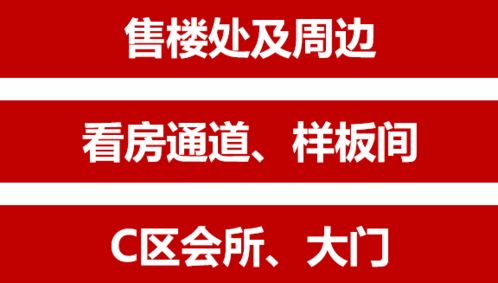 售楼处及周边

看房通道、样板间

C区会所、大门